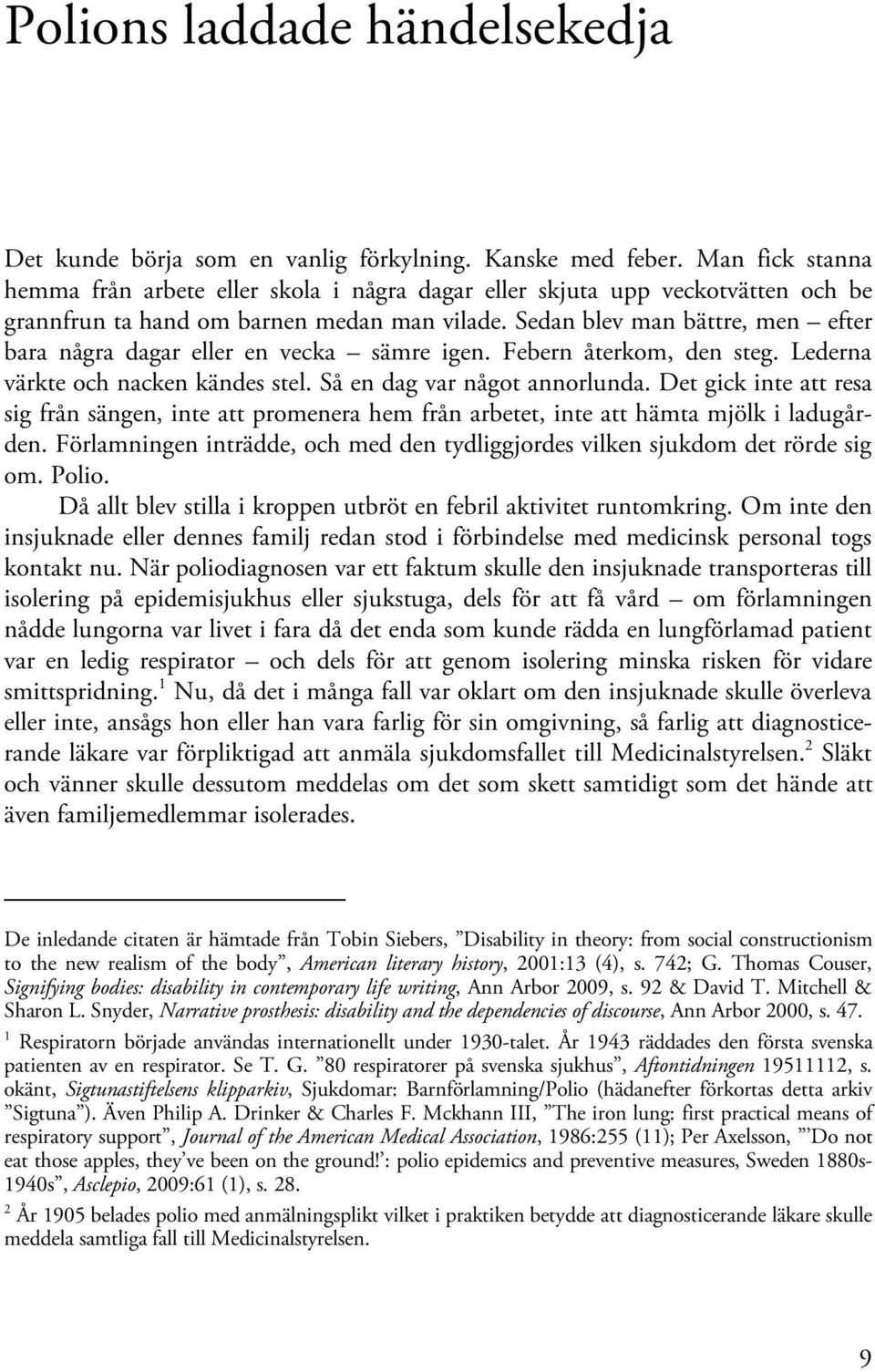 Polions laddade händelsekedja

Det kunde börja som en vanlig förkylning. Kanske med feber. Man fick stanna hemma från arbete eller skola i några dagar eller skjuta upp veckotvätten och be grannfrun ta hand om barnen medan man vilade. Sedan blev man bättre, men – efter bara några dagar eller en vecka – sämre igen. Febern återkom, den steg. Lederna värkte och nacken kändes stel. Så en dag var något annorlunda. Det gick inte att resa sig från sängen, inte att promenera hem från arbetet, inte att hämta mjölk i ladugården. Förlamningen inträdde, och med den tydliggjordes vilken sjukdom det rörde sig om. Polio.

Då allt blev stilla i kroppen utbröt en febril aktivitet runtomkring. Om inte den insjuknade eller dennes familj redan stod i förbindelse med medicinsk personal togs kontakt nu. När poliodiagnosen var ett faktum skulle den insjuknade transporteras till isolering på epidemisjukhus eller sjukstuga, dels för att få vård – om förlamningen nådde lungorna var livet i fara då det enda som kunde rädda en lungförlamad patient var en ledig respirator – och dels för att genom isolering minska risken för vidare smittspridning.$^1$ Nu, då det i många fall var oklart om den insjuknade skulle överleva eller inte, ansågs hon eller han vara farlig för sin omgivning, så farlig att diagnosticerande läkare var förpliktigad att anmäla sjukdomsfallet till Medicinalstyrelsen.$^2$ Släkt och vänner skulle dessutom meddelas om det som skett samtidigt som det hände att även familjemedlemmar isolerades.

De inledande citaten är hämtade från Tobin Siebers, ”Disability in theory: from social constructionism to the new realism of the body”, American literary history, 2001:13 (4), s. 742; G. Thomas Couser, Signifying bodies: disability in contemporary life writing, Ann Arbor 2009, s. 92 & David T. Mitchell & Sharon L. Snyder, Narrative prosthesis: disability and the dependencies of discourse, Ann Arbor 2000, s. 47.

$^1$ Respiratorn började användas internationellt under 1930-talet. År 1943 räddades den första svenska patienten av en respirator. Se T. G. ”80 respiratorer på svenska sjukhus”, Aftontidningen 19511112, s. okänt, Sigtunastiftelsens klipparkiv, Sjukdomar: Barnförlamning/Polio (hädanefter förkortas detta arkiv ”Sigtuna”). Även Philip A. Drinker & Charles F. Mckhann III, ”The iron lung: first practical means of respiratory support”, Journal of the American Medical Association, 1986:255 (11); Per Axelsson, ”’Do not eat those apples, they’ve been on the ground!’: polio epidemics and preventive measures, Sweden 1880s-1940s”, Asclepio, 2009:61 (1), s. 28.

$^2$ År 1905 belades polio med anmälningsplikt vilket i praktiken betydde att diagnosticerande läkare skulle meddela samtliga fall till Medicinalstyrelsen.

9